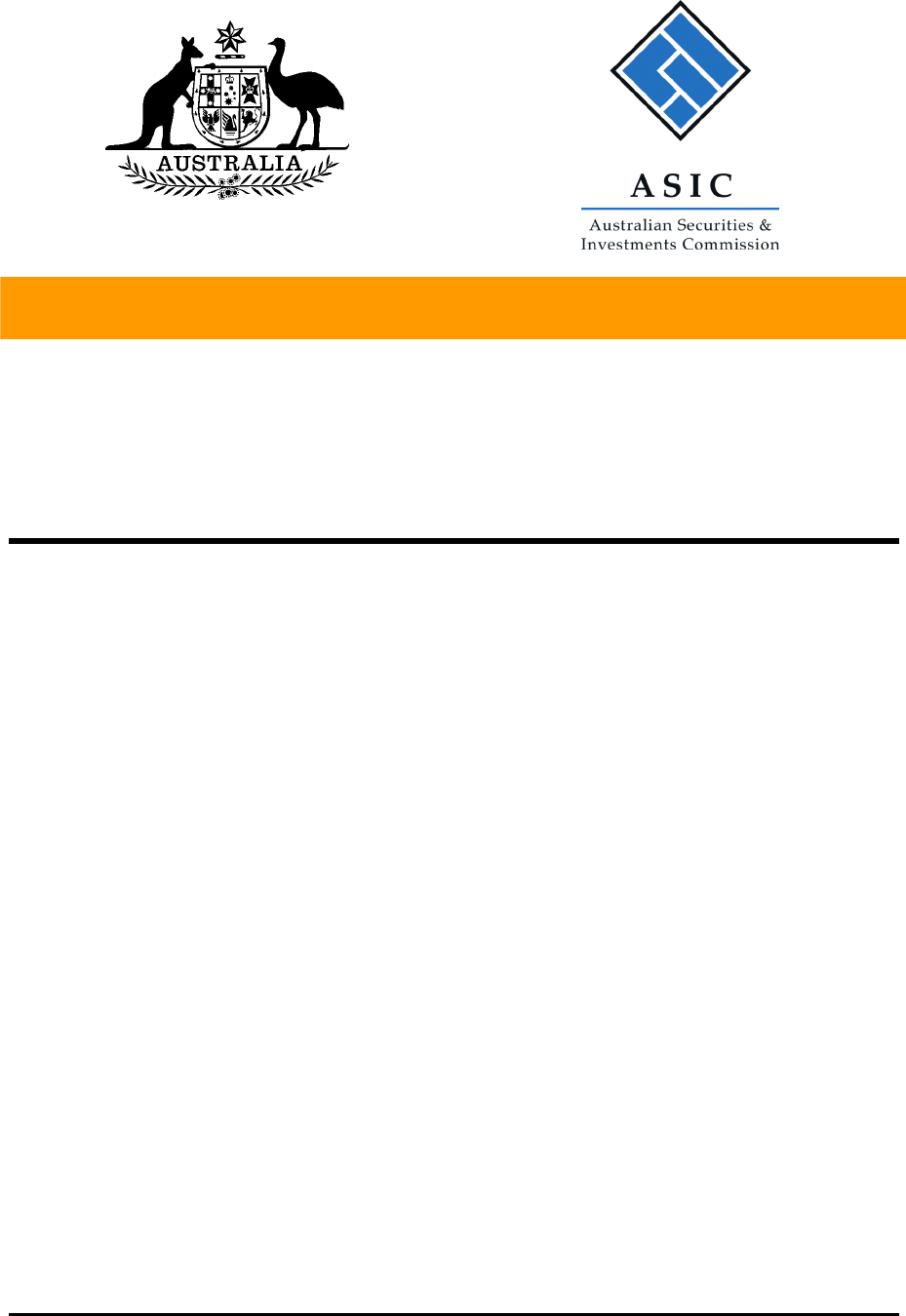 AUSTRALIA

ASIC

Australian Securities & Investments Commission